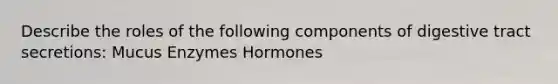 Describe the roles of the following components of digestive tract secretions: Mucus Enzymes Hormones